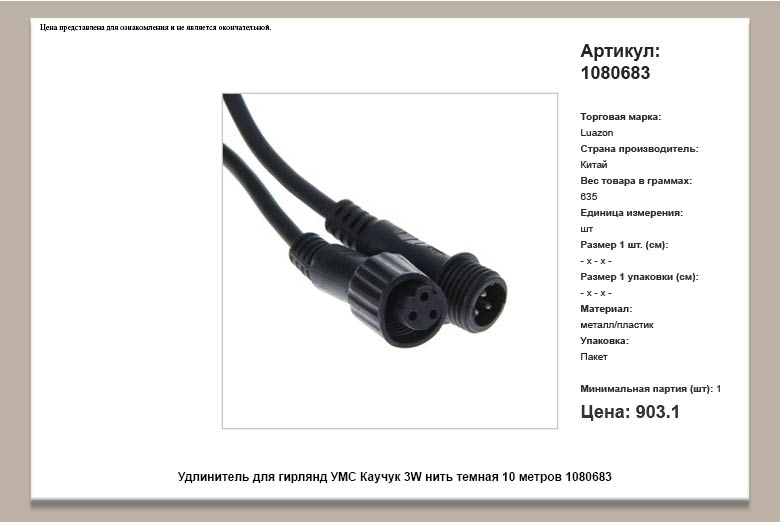 Цена представлена для ознакомления и не является окончательной.

Артикул:
1080683

Торговая марка:
Luazon
Страна производитель:
Китай
Вес товара в граммах:
635
Единица измерения:
шт
Размер 1 шт. (см):
- x - x -
Размер 1 упаковки (см):
- x - x -
Материал:
металл/пластик
Упаковка:
Пакет

Минимальная партия (шт): 1

Цена: 903.1

Удлинитель для гирлянд УМС Каучук 3W нить темная 10 метров 1080683